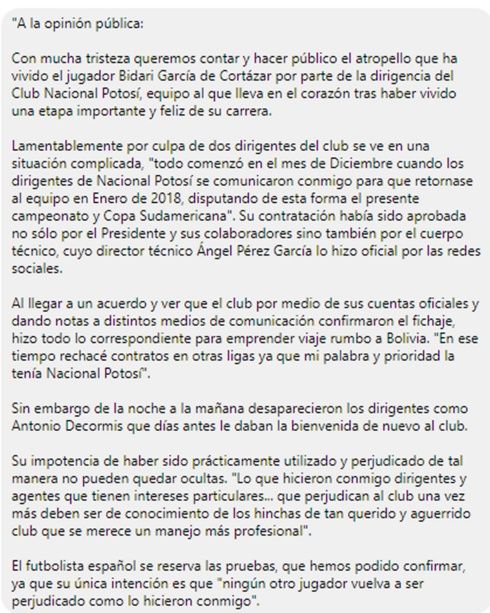 "A la opinión pública:

Con mucha tristeza queremos contar y hacer público el atropello que ha vivido el jugador Bidari García de Cortázar por parte de la dirigencia del Club Nacional Potosí, equipo al que lleva en el corazón tras haber vivido una etapa importante y feliz de su carrera.

Lamentablemente por culpa de dos dirigentes del club se ve en una situación complicada, "todo comenzó en el mes de Diciembre cuando los dirigentes de Nacional Potosí se comunicaron conmigo para que retornase al equipo en Enero de 2018, disputando de esta forma el presente campeonato y Copa Sudamericana". Su contratación había sido aprobada no sólo por el Presidente y sus colaboradores sino también por el cuerpo técnico, cuyo director técnico Ángel Pérez García lo hizo oficial por las redes sociales.

Al llegar a un acuerdo y ver que el club por medio de sus cuentas oficiales y dando notas a distintos medios de comunicación confirmaron el fichaje, hizo todo lo correspondiente para emprender viaje rumbo a Bolivia. "En ese tiempo rechacé contratos en otras ligas ya que mi palabra y prioridad la tenía Nacional Potosí".

Sin embargo de la noche a la mañana desaparecieron los dirigentes como Antonio Decormis que días antes le daban la bienvenida de nuevo al club.

Su impotencia de haber sido prácticamente utilizado y perjudicado de tal manera no pueden quedar ocultas. "Lo que hicieron conmigo dirigentes y agentes que tienen intereses particulares... que perjudican al club una vez más deben ser de conocimiento de los hinchas de tan querido y aguerrido club que se merece un manejo más profesional".

El futbolista español se reserva las pruebas, que hemos podido confirmar, ya que su única intención es que "ningún otro jugador vuelva a ser perjudicado como lo hicieron conmigo".